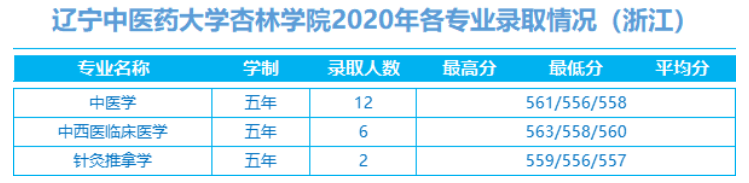 辽宁中医药大学杏林学院2020年各专业录取情况（浙江）

| 专业名称 | 学制 | 录取人数 | 最高分 | 最低分 | 平均分 |
|---|---|---|---|---|---|
| 中医学 | 五年 | 12 | 561/556/558 | | |
| 中西医临床医学 | 五年 | 6 | 563/558/560 | | |
| 针灸推拿学 | 五年 | 2 | 559/556/557 | | |